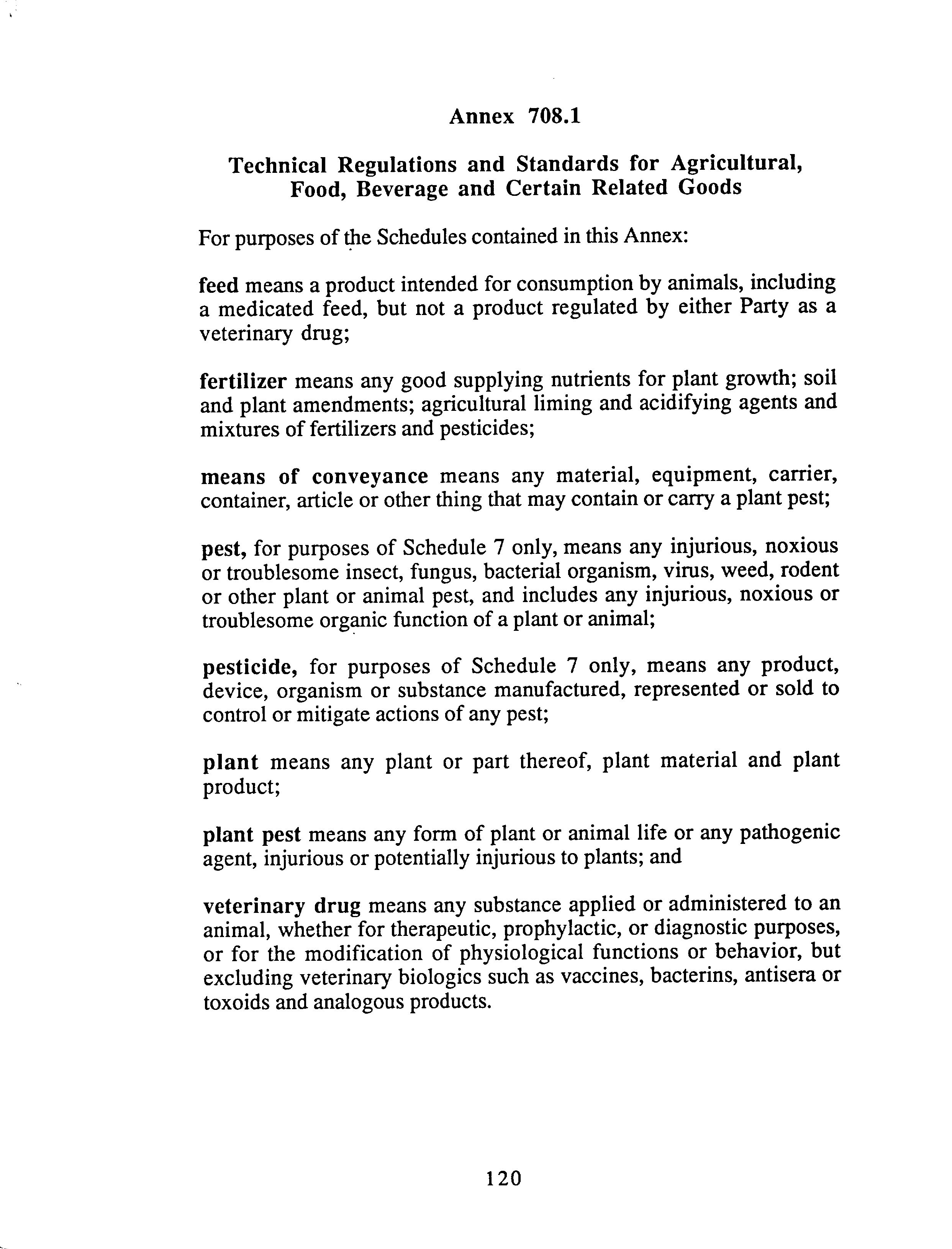 Annex 708.1

Technical Regulations and Standards for Agricultural, Food, Beverage and Certain Related Goods

For purposes of the Schedules contained in this Annex:

feed means a product intended for consumption by animals, including a medicated feed, but not a product regulated by either Party as a veterinary drug;

fertilizer means any good supplying nutrients for plant growth; soil and plant amendments; agricultural liming and acidifying agents and mixtures of fertilizers and pesticides;

means of conveyance means any material, equipment, carrier, container, article or other thing that may contain or carry a plant pest;

pest, for purposes of Schedule 7 only, means any injurious, noxious or troublesome insect, fungus, bacterial organism, virus, weed, rodent or other plant or animal pest, and includes any injurious, noxious or troublesome organic function of a plant or animal;

pesticide, for purposes of Schedule 7 only, means any product, device, organism or substance manufactured, represented or sold to control or mitigate actions of any pest;

plant means any plant or part thereof, plant material and plant product;

plant pest means any form of plant or animal life or any pathogenic agent, injurious or potentially injurious to plants; and

veterinary drug means any substance applied or administered to an animal, whether for therapeutic, prophylactic, or diagnostic purposes, or for the modification of physiological functions or behavior, but excluding veterinary biologics such as vaccines, bacterins, antisera or toxoids and analogous products.

120